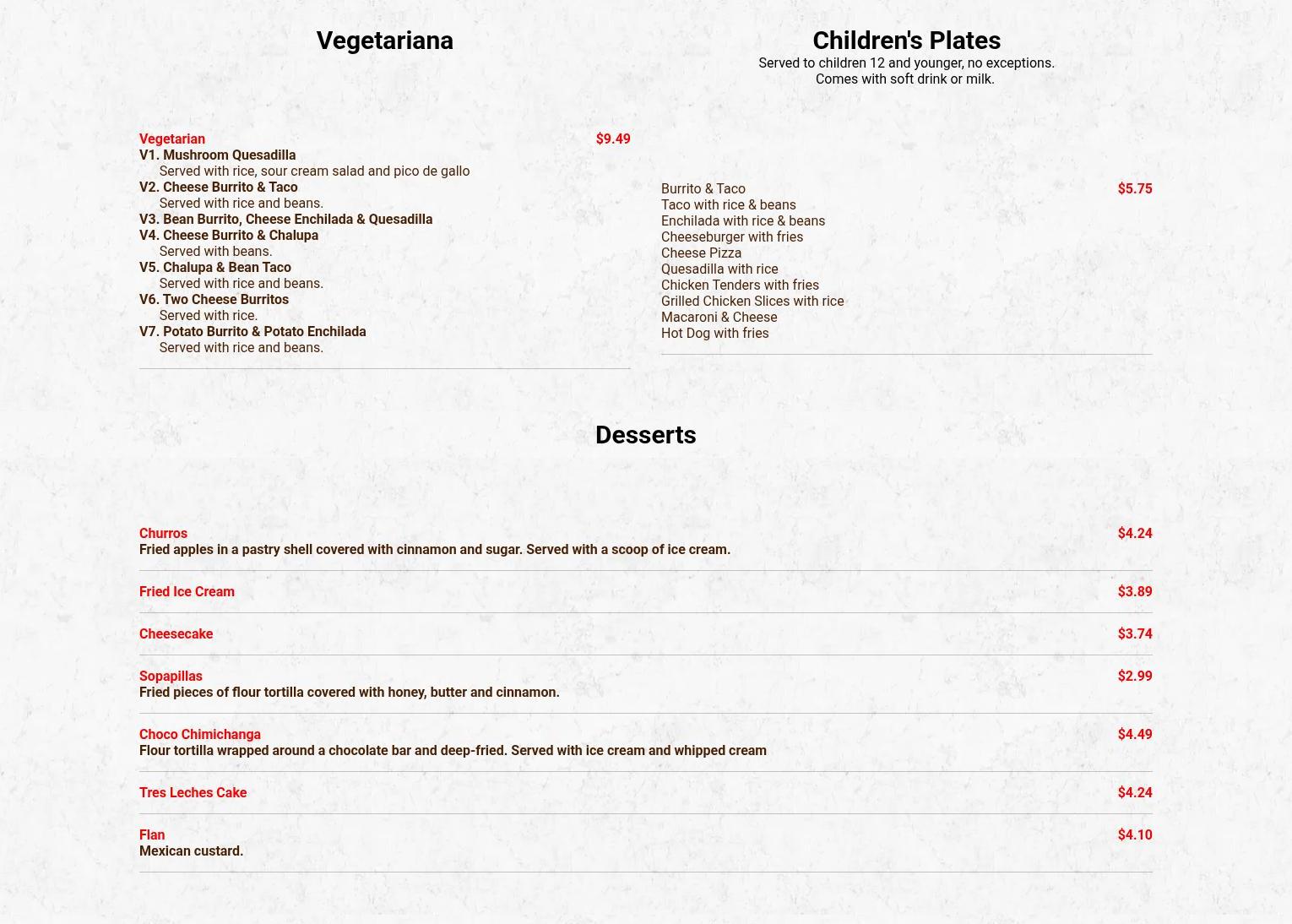 Vegetariana

Vegetarian $9.49
V1. Mushroom Quesadilla
Served with rice, sour cream salad and pico de gallo
V2. Cheese Burrito & Taco
Served with rice and beans.
V3. Bean Burrito, Cheese Enchilada & Quesadilla
V4. Cheese Burrito & Chalupa
Served with beans.
V5. Chalupa & Bean Taco
Served with rice and beans.
V6. Two Cheese Burritos
Served with rice.
V7. Potato Burrito & Potato Enchilada
Served with rice and beans.

Children's Plates
Served to children 12 and younger, no exceptions.
Comes with soft drink or milk.

Burrito & Taco $5.75
Taco with rice & beans
Enchilada with rice & beans
Cheeseburger with fries
Cheese Pizza
Quesadilla with rice
Chicken Tenders with fries
Grilled Chicken Slices with rice
Macaroni & Cheese
Hot Dog with fries

Desserts

Churros $4.24
Fried apples in a pastry shell covered with cinnamon and sugar. Served with a scoop of ice cream.

Fried Ice Cream $3.89

Cheesecake $3.74

Sopapillas $2.99
Fried pieces of flour tortilla covered with honey, butter and cinnamon.

Choco Chimichanga $4.49
Flour tortilla wrapped around a chocolate bar and deep-fried. Served with ice cream and whipped cream

Tres Leches Cake $4.24

Flan $4.10
Mexican custard.